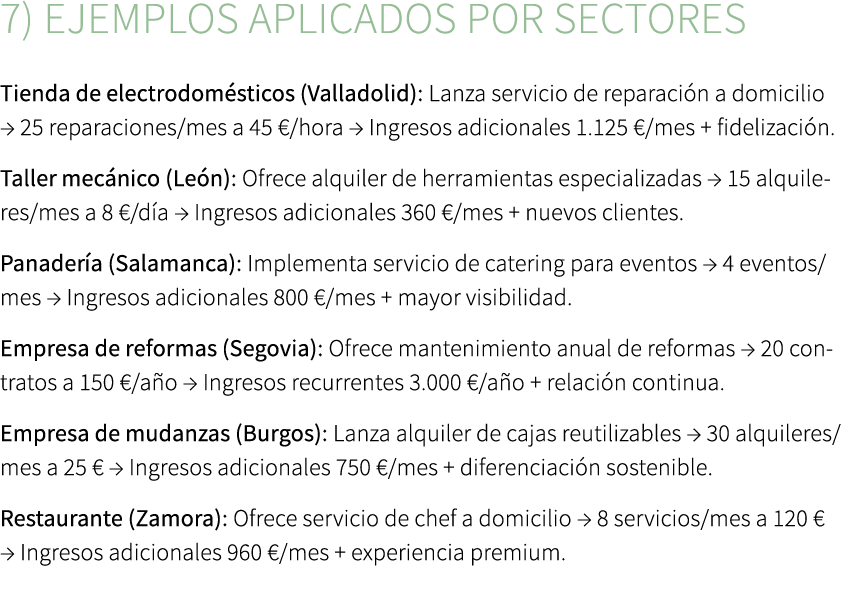 7) EJEMPLOS APLICADOS POR SECTORES

Tienda de electrodomésticos (Valladolid): Lanza servicio de reparación a domicilio → 25 reparaciones/mes a 45 €/hora → Ingresos adicionales 1.125 €/mes + fidelización.

Taller mecánico (León): Ofrece alquiler de herramientas especializadas → 15 alquileres/mes a 8 €/día → Ingresos adicionales 360 €/mes + nuevos clientes.

Panadería (Salamanca): Implementa servicio de catering para eventos → 4 eventos/mes → Ingresos adicionales 800 €/mes + mayor visibilidad.

Empresa de reformas (Segovia): Ofrece mantenimiento anual de reformas → 20 contratos a 150 €/año → Ingresos recurrentes 3.000 €/año + relación continua.

Empresa de mudanzas (Burgos): Lanza alquiler de cajas reutilizables → 30 alquileres/mes a 25 € → Ingresos adicionales 750 €/mes + diferenciación sostenible.

Restaurante (Zamora): Ofrece servicio de chef a domicilio → 8 servicios/mes a 120 € → Ingresos adicionales 960 €/mes + experiencia premium.